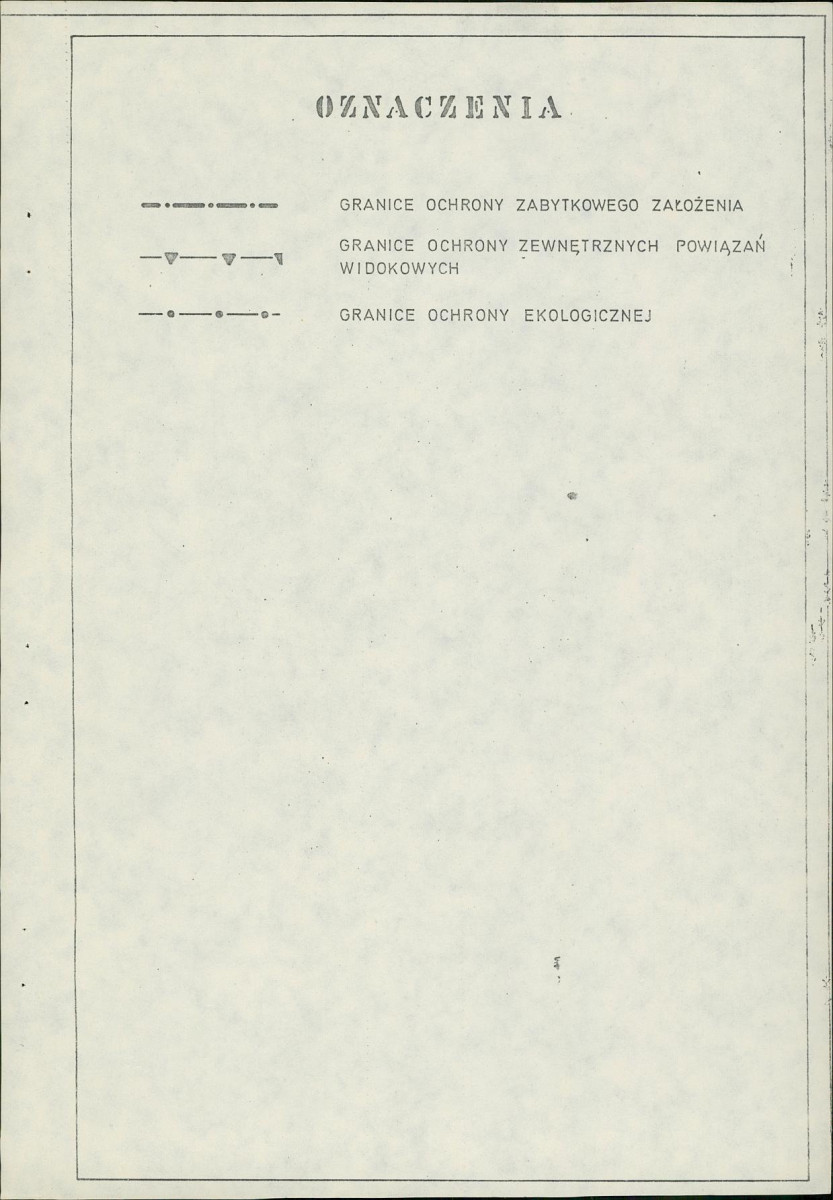 OZNACZENIA

GRANICE OCHRONY ZABYTKOWEGO ZAŁOŻENIA

GRANICE OCHRONY ZEWNĘTRZNYCH POWIĄZAŃ WIDOKOWYCH

GRANICE OCHRONY EKOLOGICZNEJ